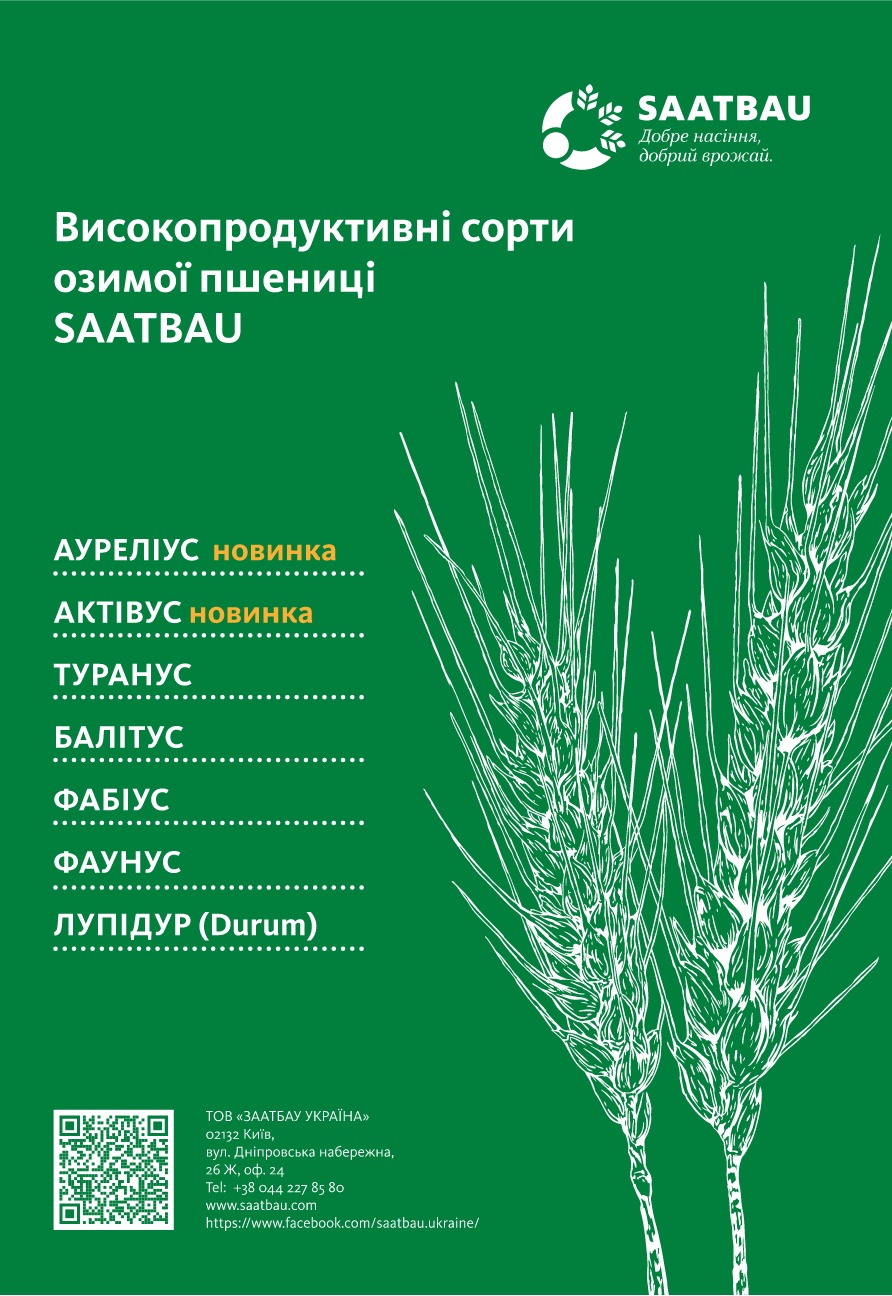 SAATBAU
Добре насіння,
добрий врожай.

Високопродуктивні сорти озимої пшениці SAATBAU

АУРЕЛІУС новинка

АКТІВУС новинка

ТУРАНУС

БАЛІТУС

ФАБІУС

ФАУНУС

ЛУПІДУР (Durum)

ТОВ «ЗААТБАУ УКРАЇНА»
02132 Київ,
вул. Дніпровська набережна,
26 Ж, оф. 24
Tel: +38 044 227 85 80
www.saatbau.com
https://www.facebook.com/saatbau.ukraine/